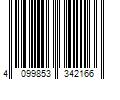 4 099853 342166